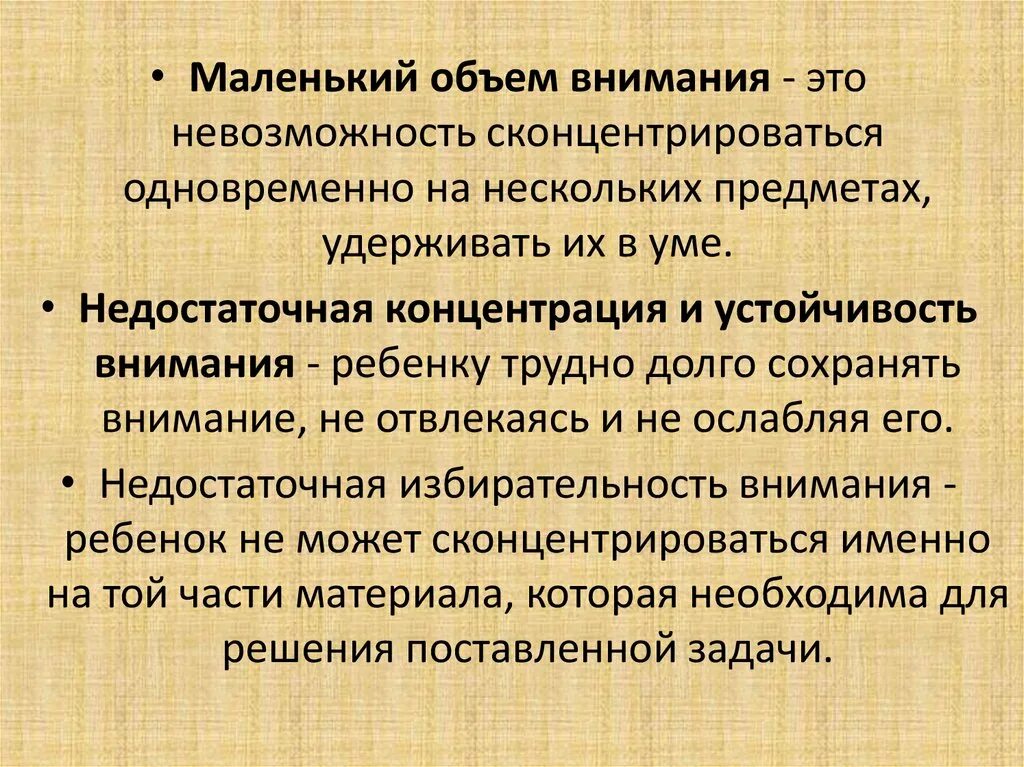 • Маленький объем внимания - это невозможность сконцентрироваться одновременно на нескольких предметах, удерживать их в уме.

• Недостаточная концентрация и устойчивость внимания - ребенку трудно долго сохранять внимание, не отвлекаясь и не ослабляя его.

• Недостаточная избирательность внимания - ребенок не может сконцентрироваться именно на той части материала, которая необходима для решения поставленной задачи.